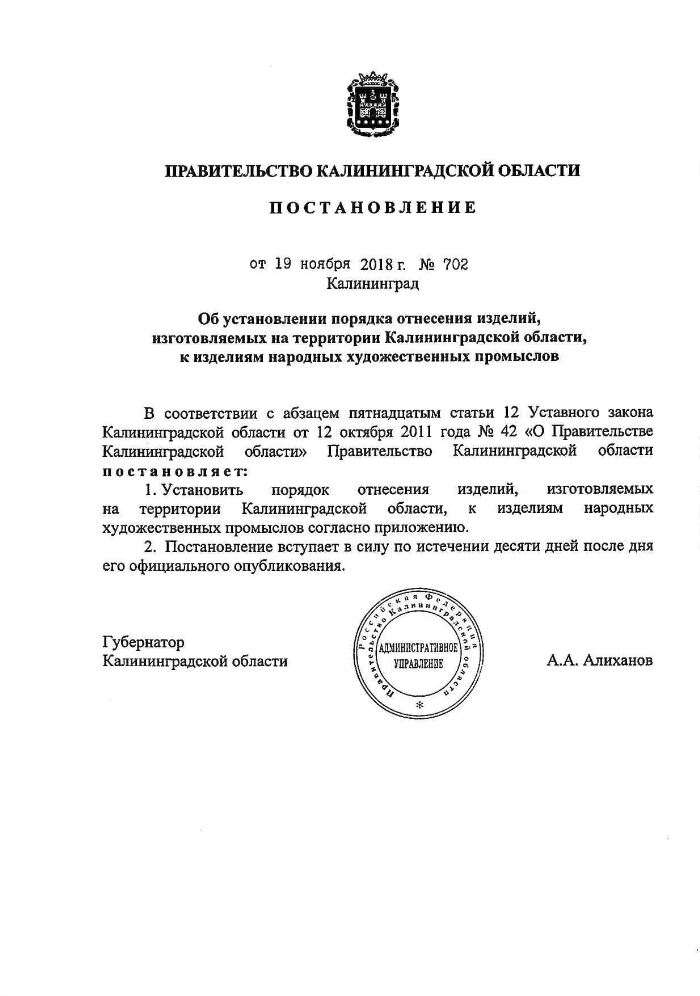 ПРАВИТЕЛЬСТВО КАЛИНИНГРАДСКОЙ ОБЛАСТИ

ПОСТАНОВЛЕНИЕ

от 19 ноября 2018 г. № 702
Калининград

Об установлении порядка отнесения изделий, изготовляемых на территории Калининградской области, к изделиям народных художественных промыслов

В соответствии с абзацем пятнадцатым статьи 12 Уставного закона Калининградской области от 12 октября 2011 года № 42 «О Правительстве Калининградской области» Правительство Калининградской области постановляет:

1. Установить порядок отнесения изделий, изготовляемых на территории Калининградской области, к изделиям народных художественных промыслов согласно приложению.

2. Постановление вступает в силу по истечении десяти дней после дня его официального опубликования.

Губернатор
Калининградской области

Российская Федерация Правительство Калининградской области
АДМИНИСТРАТИВНОЕ УПРАВЛЕНИЕ
*

А.А. Алиханов